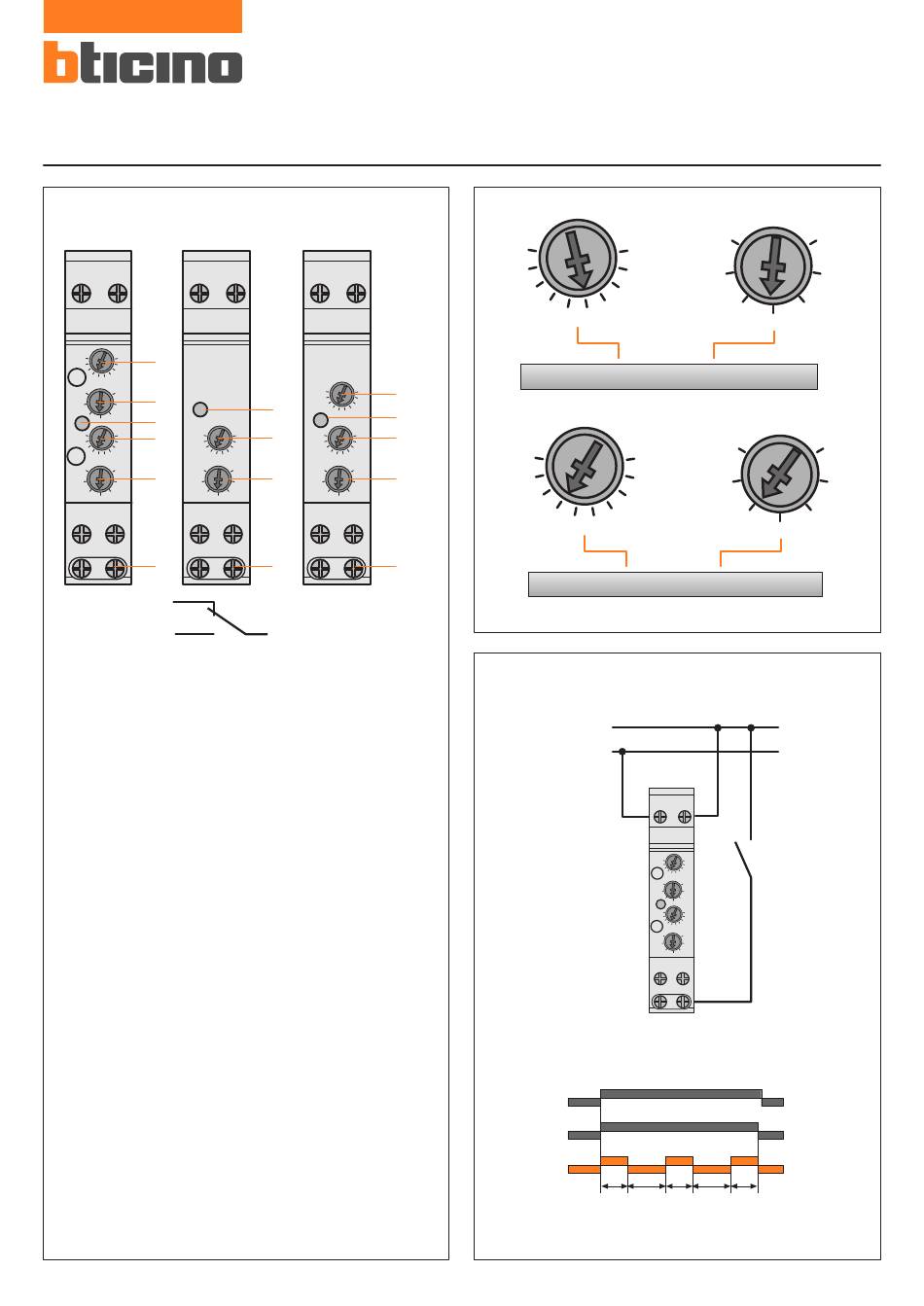 bticino